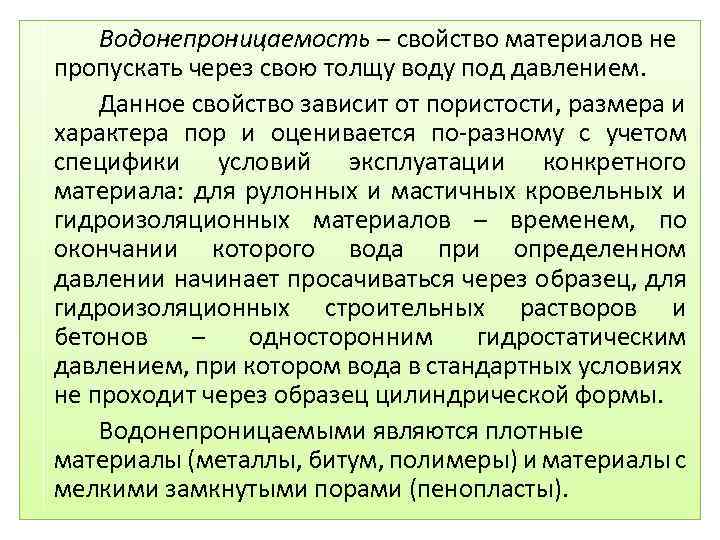 Водонепроницаемость – свойство материалов не пропускать через свою толщу воду под давлением.

Данное свойство зависит от пористости, размера и характера пор и оценивается по-разному с учетом специфики условий эксплуатации конкретного материала: для рулонных и мастичных кровельных и гидроизоляционных материалов – временем, по окончании которого вода при определенном давлении начинает просачиваться через образец, для гидроизоляционных строительных растворов и бетонов – односторонним гидростатическим давлением, при котором вода в стандартных условиях не проходит через образец цилиндрической формы.

Водонепроницаемыми являются плотные материалы (металлы, битум, полимеры) и материалы с мелкими замкнутыми порами (пенопласты).